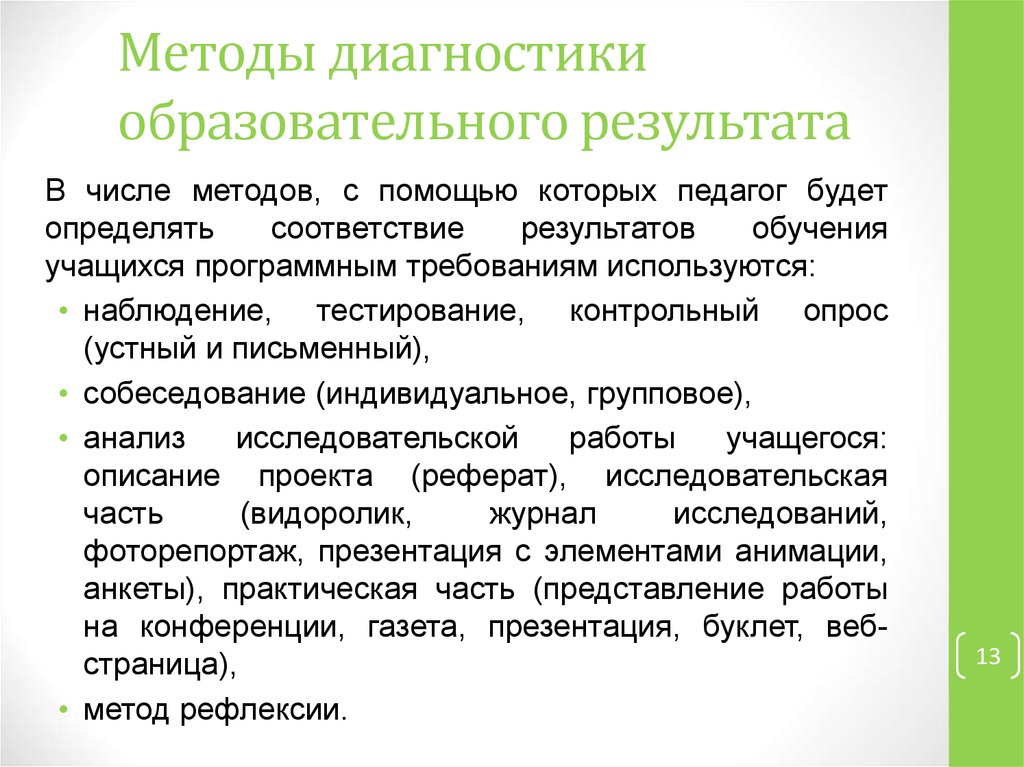 Методы диагностики образовательного результата

В числе методов, с помощью которых педагог будет определять соответствие результатов обучения учащихся программным требованиям используются:

• наблюдение, тестирование, контрольный опрос (устный и письменный),

• собеседование (индивидуальное, групповое),

• анализ исследовательской работы учащегося: описание проекта (реферат), исследовательская часть (видоролик, журнал исследований, фоторепортаж, презентация с элементами анимации, анкеты), практическая часть (представление работы на конференции, газета, презентация, буклет, веб-страница),

• метод рефлексии.

13